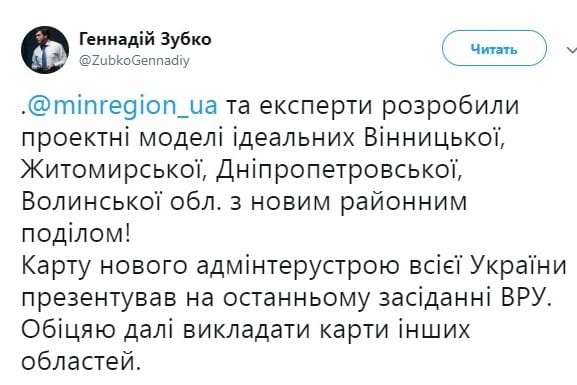 Геннадій Зубко
@ZubkoGennadiy

Читать

.@minregion_ua та експерти розробили проектні моделі ідеальних Вінницької, Житомирської, Дніпропетровської, Волинської обл. з новим районним поділом!
Карту нового адмінтерустрою всієї України презентував на останньому засіданні ВРУ. Обіцяю далі викладати карти інших областей.